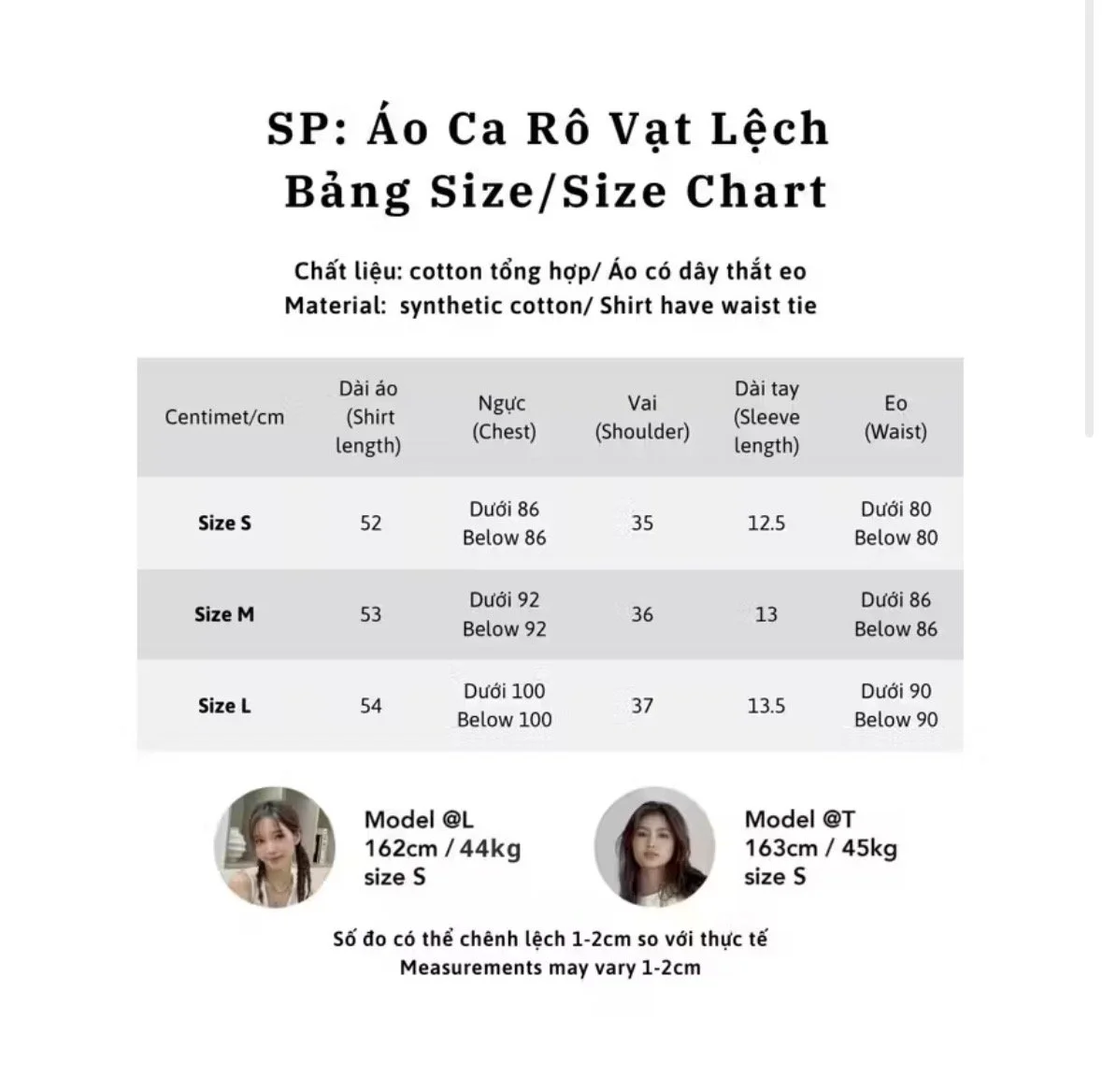 SP: Áo Ca Rô Vạt Lệch
Bảng Size/Size Chart

Chất liệu: cotton tổng hợp/ Áo có dây thắt eo
Material: synthetic cotton/ Shirt have waist tie

| Centimet/cm | Dài áo (Shirt length) | Ngực (Chest) | Vai (Shoulder) | Dài tay (Sleeve length) | Eo (Waist) |
|---|---|---|---|---|---|
| Size S | 52 | Dưới 86 Below 86 | 35 | 12.5 | Dưới 80 Below 80 |
| Size M | 53 | Dưới 92 Below 92 | 36 | 13 | Dưới 86 Below 86 |
| Size L | 54 | Dưới 100 Below 100 | 37 | 13.5 | Dưới 90 Below 90 |

Model @L
162cm / 44kg
size S

Model @T
163cm / 45kg
size S

Số đo có thể chênh lệch 1-2cm so với thực tế
Measurements may vary 1-2cm